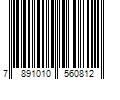 7 891010 560812